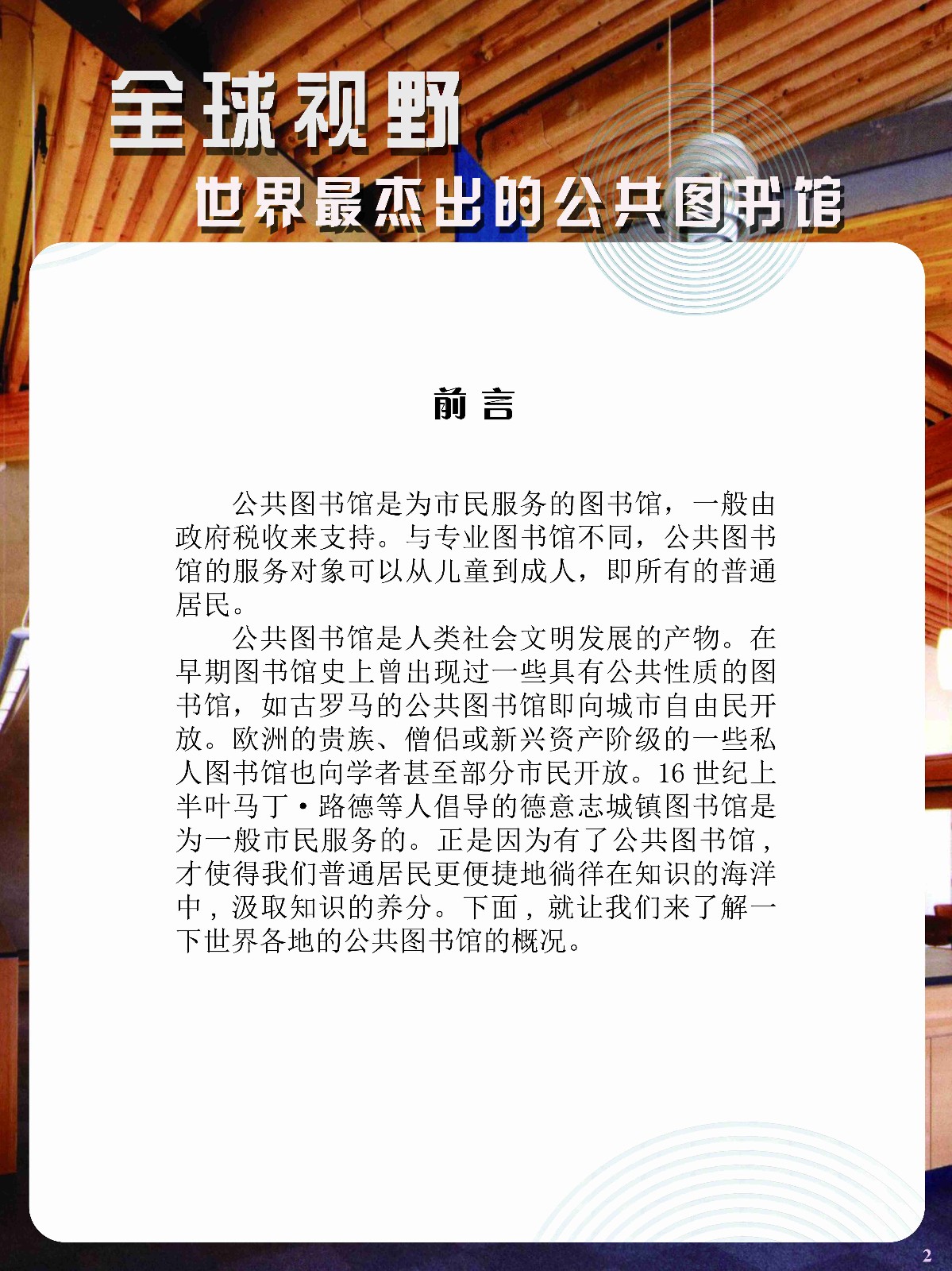 全球视野

世界最杰出的公共图书馆

前言

公共图书馆是为市民服务的图书馆，一般由政府税收来支持。与专业图书馆不同，公共图书馆的服务对象可以从儿童到成人，即所有的普通居民。

公共图书馆是人类社会文明发展的产物。在早期图书馆史上曾出现过一些具有公共性质的图书馆，如古罗马的公共图书馆即向城市自由民开放。欧洲的贵族、僧侣或新兴资产阶级的一些私人图书馆也向学者甚至部分市民开放。16 世纪上半叶马丁·路德等人倡导的德意志城镇图书馆是为一般市民服务的。正是因为有了公共图书馆，才使得我们普通居民更便捷地徜徉在知识的海洋中，汲取知识的养分。下面，就让我们来了解一下世界各地的公共图书馆的概况。

2